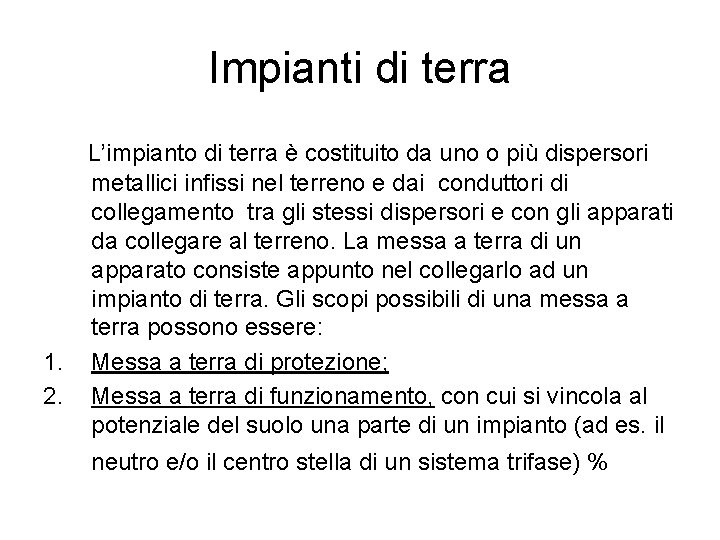 Impianti di terra

L’impianto di terra è costituito da uno o più dispersori metallici infissi nel terreno e dai conduttori di collegamento tra gli stessi dispersori e con gli apparati da collegare al terreno. La messa a terra di un apparato consiste appunto nel collegarlo ad un impianto di terra. Gli scopi possibili di una messa a terra possono essere:

1. Messa a terra di protezione;
2. Messa a terra di funzionamento, con cui si vincola al potenziale del suolo una parte di un impianto (ad es. il neutro e/o il centro stella di un sistema trifase) %